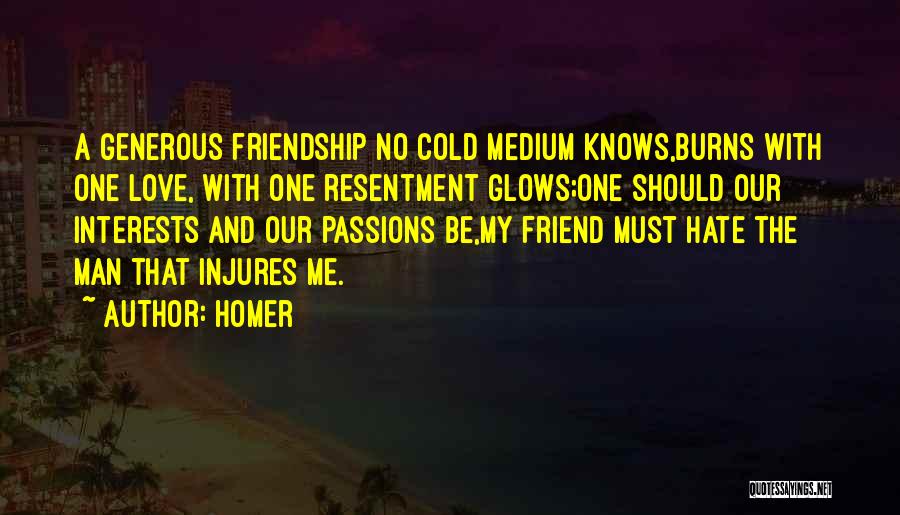 A GENEROUS FRIENDSHIP NO COLD MEDIUM KNOWS,BURNS WITH ONE LOVE, WITH ONE RESENTMENT GLOWS;ONE SHOULD OUR INTERESTS AND OUR PASSIONS BE,MY FRIEND MUST HATE THE MAN THAT INJURES ME.

~ AUTHOR: HOMER

QUOTESSAYINGS.NET